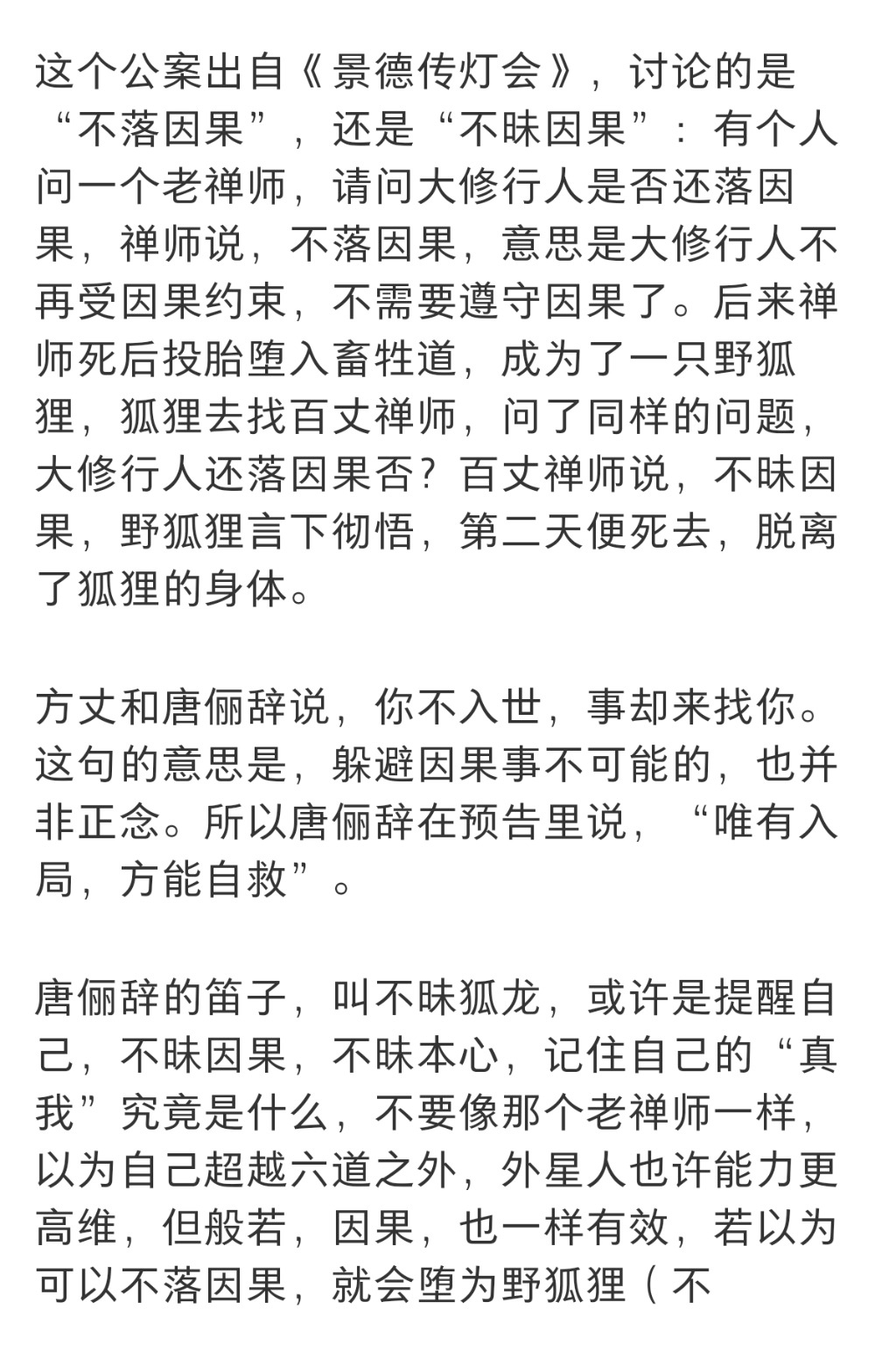 这个公案出自《景德传灯会》，讨论的是“不落因果”，还是“不昧因果”：有个人问一个老禅师，请问大修行人是否还落因果，禅师说，不落因果，意思是大修行人不再受因果约束，不需要遵守因果了。后来禅师死后投胎堕入畜牲道，成为了一只野狐狸，狐狸去找百丈禅师，问了同样的问题，大修行人还落因果否？百丈禅师说，不昧因果，野狐狸言下彻悟，第二天便死去，脱离了狐狸的身体。

方丈和唐俪辞说，你不入世，事却来找你。这句的意思是，躲避因果事不可能的，也并非正念。所以唐俪辞在预告里说，“唯有入局，方能自救”。

唐俪辞的笛子，叫不昧狐龙，或许是提醒自己，不昧因果，不昧本心，记住自己的“真我”究竟是什么，不要像那个老禅师一样，以为自己超越六道之外，外星人也许能力更高维，但般若，因果，也一样有效，若以为可以不落因果，就会堕为野狐狸（不